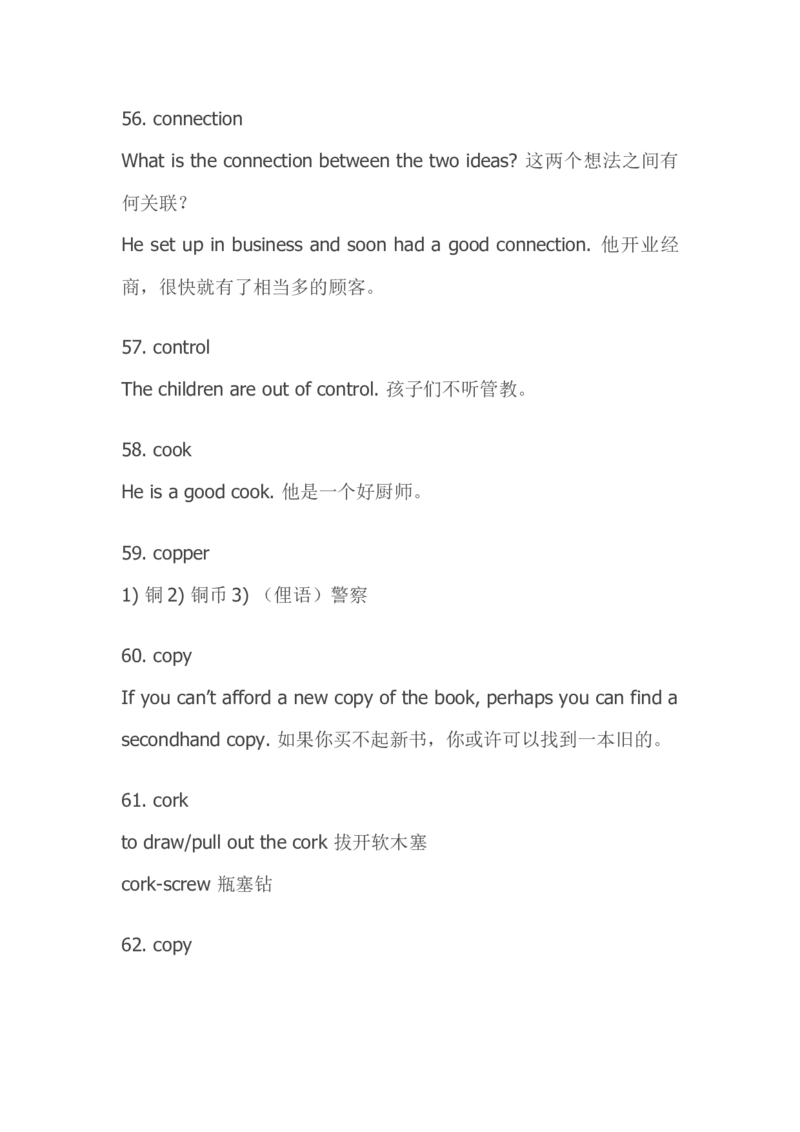 56. connection

What is the connection between the two ideas? 这两个想法之间有何关联？

He set up in business and soon had a good connection. 他开业经商，很快就有了相当多的顾客。

57. control

The children are out of control. 孩子们不听管教。

58. cook

He is a good cook. 他是一个好厨师。

59. copper

1) 铜 2) 铜币 3) （俚语）警察

60. copy

If you can't afford a new copy of the book, perhaps you can find a secondhand copy. 如果你买不起新书，你或许可以找到一本旧的。

61. cork

to draw/pull out the cork 拔开软木塞

cork-screw 瓶塞钻

62. copy